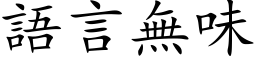 語言無味